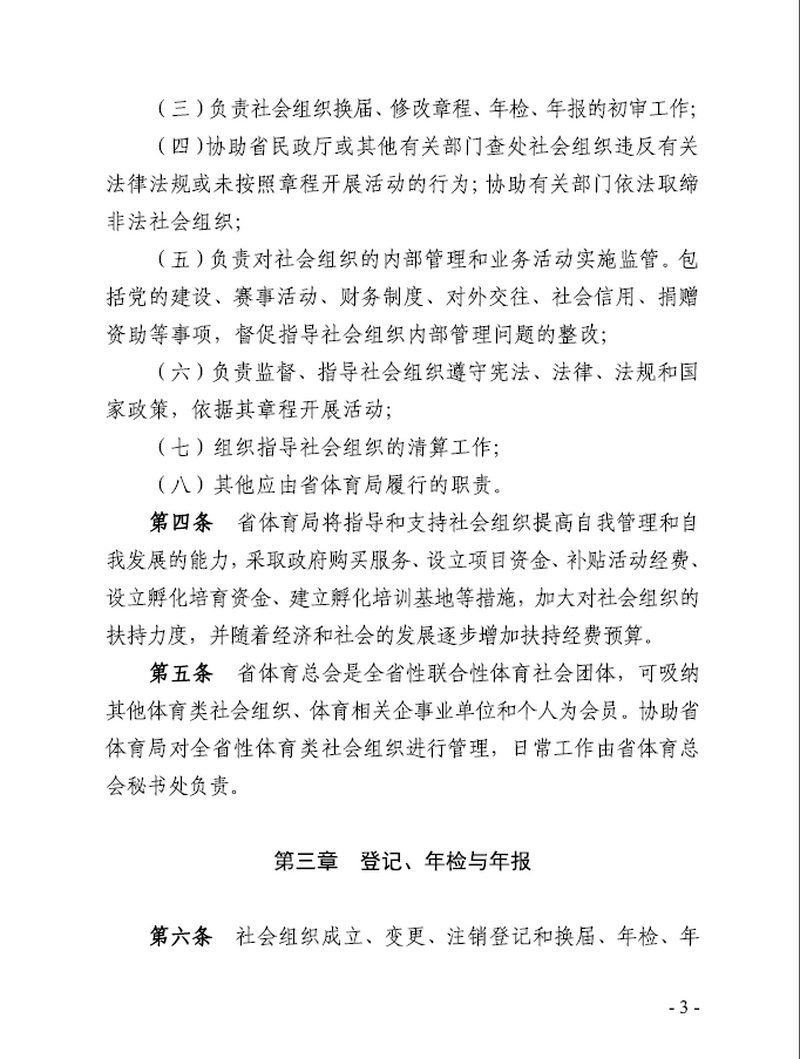 （三）负责社会组织换届、修改章程、年检、年报的初审工作；

（四）协助省民政厅或其他有关部门查处社会组织违反有关法律法规或未按照章程开展活动的行为；协助有关部门依法取缔非法社会组织；

（五）负责对社会组织的内部管理和业务活动实施监管。包括党的建设、赛事活动、财务制度、对外交往、社会信用、捐赠资助等事项，督促指导社会组织内部管理问题的整改；

（六）负责监督、指导社会组织遵守宪法、法律、法规和国家政策，依据其章程开展活动；

（七）组织指导社会组织的清算工作；

（八）其他应由省体育局履行的职责。

第四条　省体育局将指导和支持社会组织提高自我管理和自我发展的能力，采取政府购买服务、设立项目资金、补贴活动经费、设立孵化培育资金、建立孵化培训基地等措施，加大对社会组织的扶持力度，并随着经济和社会的发展逐步增加扶持经费预算。

第五条　省体育总会是全省性联合性体育社会团体，可吸纳其他体育类社会组织、体育相关企事业单位和个人为会员。协助省体育局对全省性体育类社会组织进行管理，日常工作由省体育总会秘书处负责。

第三章　登记、年检与年报

第六条　社会组织成立、变更、注销登记和换届、年检、年

- 3 -